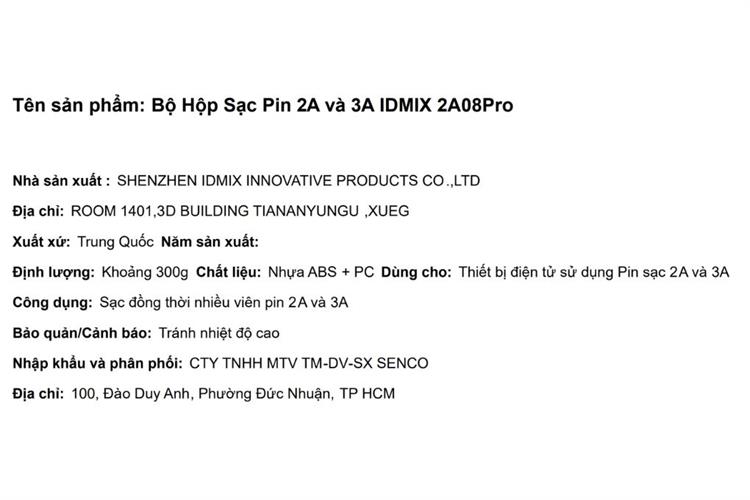 Tên sản phẩm: Bộ Hộp Sạc Pin 2A và 3A IDMIX 2A08Pro

Nhà sản xuất : SHENZHEN IDMIX INNOVATIVE PRODUCTS CO.,LTD

Địa chỉ: ROOM 1401,3D BUILDING TIANANYUNGU ,XUEG

Xuất xứ: Trung Quốc Năm sản xuất:

Định lượng: Khoảng 300g Chất liệu: Nhựa ABS + PC Dùng cho: Thiết bị điện tử sử dụng Pin sạc 2A và 3A

Công dụng: Sạc đồng thời nhiều viên pin 2A và 3A

Bảo quản/Cảnh báo: Tránh nhiệt độ cao

Nhập khẩu và phân phối: CTY TNHH MTV TM-DV-SX SENCO

Địa chỉ: 100, Đào Duy Anh, Phường Đức Nhuận, TP HCM